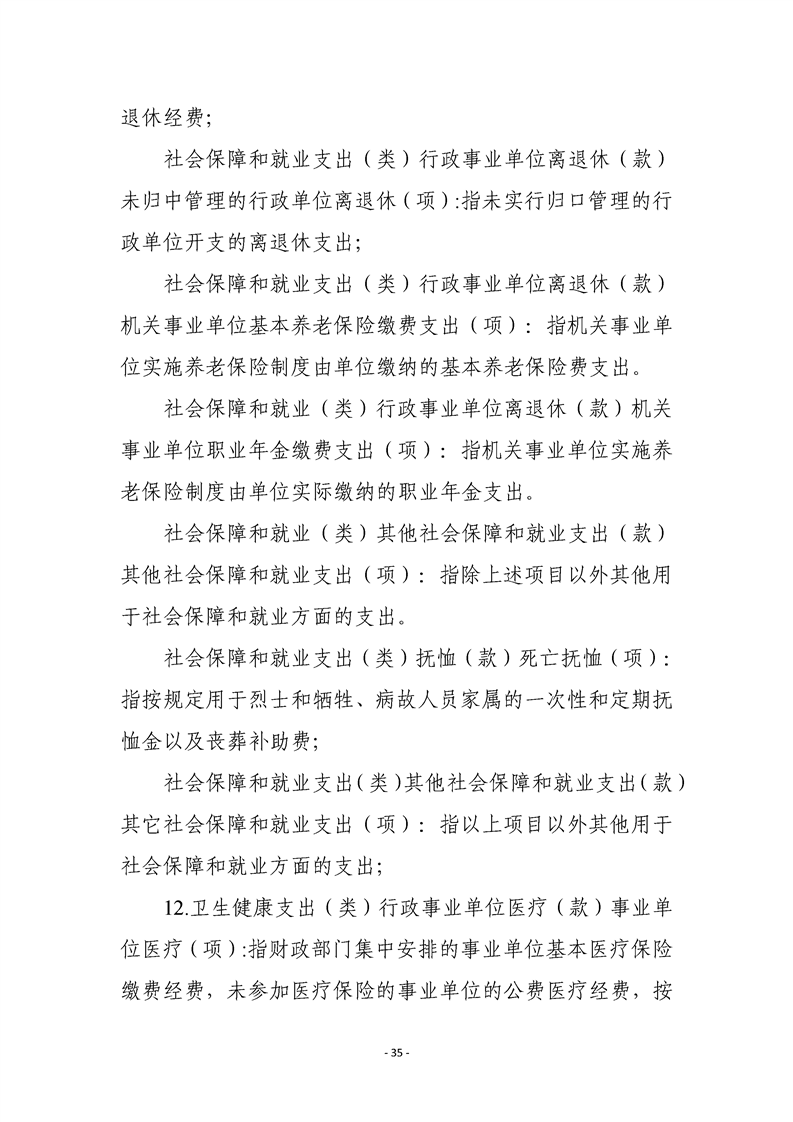 退休经费；

社会保障和就业支出（类）行政事业单位离退休（款）未归中管理的行政单位离退休（项）:指未实行归口管理的行政单位开支的离退休支出；

社会保障和就业支出（类）行政事业单位离退休（款）机关事业单位基本养老保险缴费支出（项）：指机关事业单位实施养老保险制度由单位缴纳的基本养老保险费支出。

社会保障和就业（类）行政事业单位离退休（款）机关事业单位职业年金缴费支出（项）：指机关事业单位实施养老保险制度由单位实际缴纳的职业年金支出。

社会保障和就业（类）其他社会保障和就业支出（款）其他社会保障和就业支出（项）：指除上述项目以外其他用于社会保障和就业方面的支出。

社会保障和就业支出（类）抚恤（款）死亡抚恤（项）：指按规定用于烈士和牺牲、病故人员家属的一次性和定期抚恤金以及丧葬补助费；

社会保障和就业支出（类）其他社会保障和就业支出（款）其它社会保障和就业支出（项）：指以上项目以外其他用于社会保障和就业方面的支出；

12.卫生健康支出（类）行政事业单位医疗（款）事业单位医疗（项）:指财政部门集中安排的事业单位基本医疗保险缴费经费，未参加医疗保险的事业单位的公费医疗经费，按

- 35 -